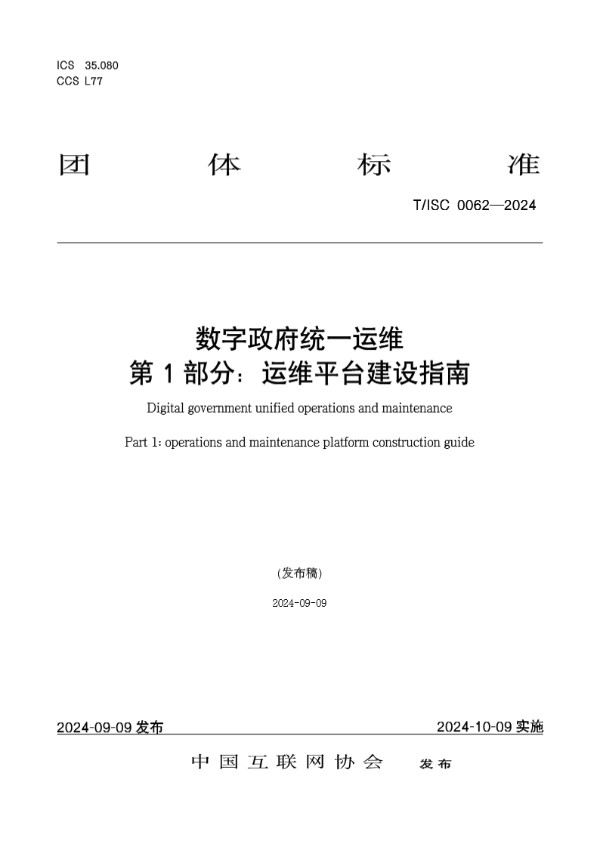 ICS 35.080
CCS L77

团 体 标 准

T/ISC 0062—2024

数字政府统一运维
第 1 部分：运维平台建设指南

Digital government unified operations and maintenance

Part 1: operations and maintenance platform construction guide

(发布稿)

2024-09-09

2024-09-09 发布

2024-10-09 实施

中国互联网协会 发布